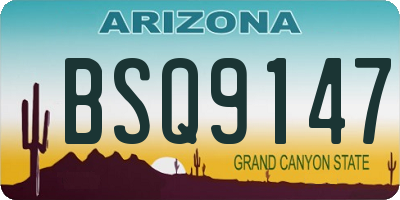 ARIZONA

BSQ9147

GRAND CANYON STATE